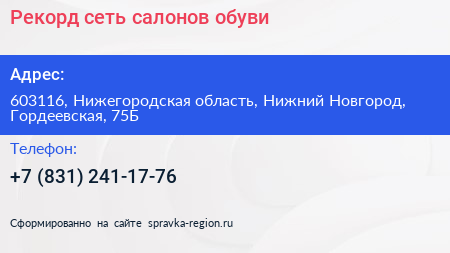 Рекорд сеть салонов обуви

Адрес:

603116, Нижегородская область, Нижний Новгород, Гордеевская, 75Б

Телефон:

+7 (831) 241-17-76

Сформированно на сайте spravka-region.ru